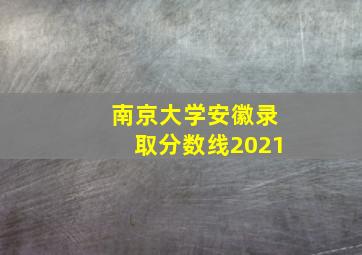 南京大学安徽录取分数线2021